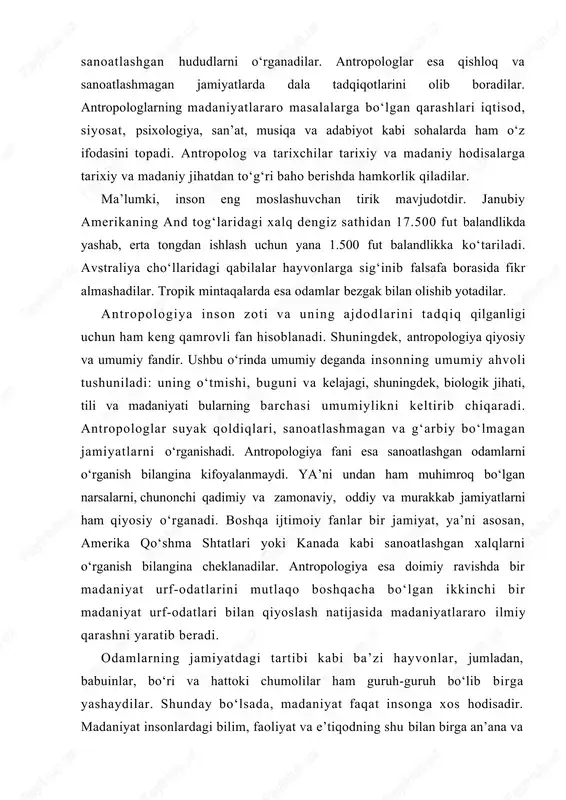 sanoatlashgan hududlarni o‘rganadilar. Antropologlar esa qishloq va sanoatlashmagan jamiyatlarda dala tadqiqotlarini olib boradilar. Antropologlarning madaniyatlararo masalalarga bo‘lgan qarashlari iqtisod, siyosat, psixologiya, san’at, musiqa va adabiyot kabi sohalarda ham o‘z ifodasini topadi. Antropolog va tarixchilar tarixiy va madaniy hodisalarga tarixiy va madaniy jihatdan to‘g‘ri baho berishda hamkorlik qiladilar.

Ma’lumki, inson eng moslashuvchan tirik mavjudotdir. Janubiy Amerikaning And tog‘laridagi xalq dengiz sathidan 17.500 fut balandlikda yashab, erta tongdan ishlash uchun yana 1.500 fut balandlikka ko‘tariladi. Avstraliya cho‘llaridagi qabilalar hayvonlarga sig‘inib falsafa borasida fikr almashadilar. Tropik mintaqalarda esa odamlar bezgak bilan olishib yotadilar.

Antropologiya inson zoti va uning ajdodlarini tadqiq qilganligi uchun ham keng qamrovli fan hisoblanadi. Shuningdek, antropologiya qiyosiy va umumiy fandir. Ushbu o‘rinda umumiy deganda insonning umumiy ahvoli tushuniladi: uning o‘tmishi, buguni va kelajagi, shuningdek, biologik jihati, tili va madaniyati bularning barchasi umumiylikni keltirib chiqaradi. Antropologlar suyak qoldiqlari, sanoatlashmagan va g‘arbiy bo‘lmagan jamiyatlarni o‘rganishadi. Antropologiya fani esa sanoatlashgan odamlarni o‘rganish bilangina kifoyalanmaydi. YA’ni undan ham muhimroq bo‘lgan narsalarni, chunonchi qadimiy va zamonaviy, oddiy va murakkab jamiyatlarni ham qiyosiy o‘rganadi. Boshqa ijtimoiy fanlar bir jamiyat, ya’ni asosan, Amerika Qo‘shma Shtatlari yoki Kanada kabi sanoatlashgan xalqlarni o‘rganish bilangina cheklanadilar. Antropologiya esa doimiy ravishda bir madaniyat urf-odatlarini mutlaqo boshqacha bo‘lgan ikkinchi bir madaniyat urf-odatlari bilan qiyoslash natijasida madaniyatlararo ilmiy qarashni yaratib beradi.

Odamlarning jamiyatdagi tartibi kabi ba’zi hayvonlar, jumladan, babuinlar, bo‘ri va hattoki chumolilar ham guruh-guruh bo‘lib birga yashaydilar. Shunday bo‘lsada, madaniyat faqat insonga xos hodisadir. Madaniyat insonlardagi bilim, faoliyat va e’tiqodning shu bilan birga an’ana va